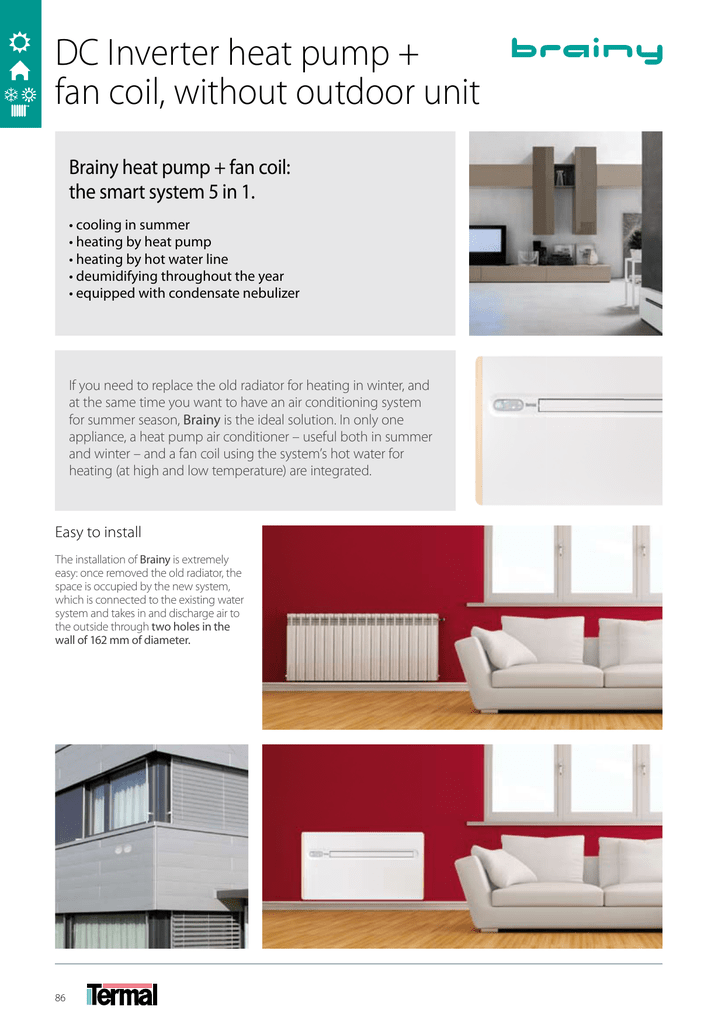 DC Inverter heat pump + fan coil, without outdoor unit

brainy

Brainy heat pump + fan coil: the smart system 5 in 1.

• cooling in summer
• heating by heat pump
• heating by hot water line
• deumidifying throughout the year
• equipped with condensate nebulizer

If you need to replace the old radiator for heating in winter, and at the same time you want to have an air conditioning system for summer season, Brainy is the ideal solution. In only one appliance, a heat pump air conditioner – useful both in summer and winter – and a fan coil using the system's hot water for heating (at high and low temperature) are integrated.

Easy to install

The installation of Brainy is extremely easy: once removed the old radiator, the space is occupied by the new system, which is connected to the existing water system and takes in and discharge air to the outside through two holes in the wall of 162 mm of diameter.

86

Termal